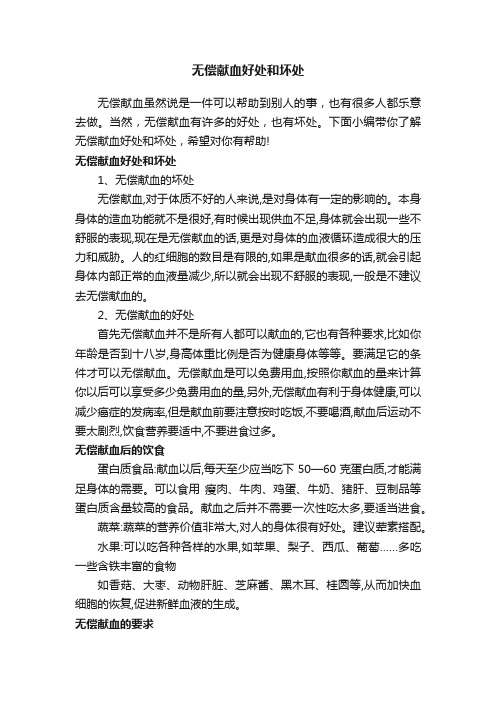 无偿献血好处和坏处

无偿献血虽然说是一件可以帮助到别人的事，也有很多人都乐意去做。当然，无偿献血有许多的好处，也有坏处。下面小编带你了解无偿献血好处和坏处，希望对你有帮助!

无偿献血好处和坏处

1、无偿献血的坏处

无偿献血,对于体质不好的人来说,是对身体有一定的影响的。本身身体的造血功能就不是很好,有时候出现供血不足,身体就会出现一些不舒服的表现,现在是无偿献血的话,更是对身体的血液循环造成很大的压力和威胁。人的红细胞的数目是有限的,如果是献血很多的话,就会引起身体内部正常的血液量减少,所以就会出现不舒服的表现,一般是不建议去无偿献血的。

2、无偿献血的好处

首先无偿献血并不是所有人都可以献血的,它也有各种要求,比如你年龄是否到十八岁,身高体重比例是否为健康身体等等。要满足它的条件才可以无偿献血。无偿献血是可以免费用血,按照你献血的量来计算你以后可以享受多少免费用血的量,另外,无偿献血有利于身体健康,可以减少癌症的发病率,但是献血前要注意按时吃饭,不要喝酒,献血后运动不要太剧烈,饮食营养要适中,不要进食过多。

无偿献血后的饮食

蛋白质食品:献血以后,每天至少应当吃下 50—60 克蛋白质,才能满足身体的需要。可以食用 瘦肉、牛肉、鸡蛋、牛奶、猪肝、豆制品等蛋白质含量较高的食品。献血之后并不需要一次性吃太多,要适当进食。

蔬菜:蔬菜的营养价值非常大,对人的身体很有好处。建议荤素搭配。

水果:可以吃各种各样的水果,如苹果、梨子、西瓜、葡萄……多吃一些含铁丰富的食物

如香菇、大枣、动物肝脏、芝麻酱、黑木耳、桂圆等,从而加快血细胞的恢复,促进新鲜血液的生成。

无偿献血的要求